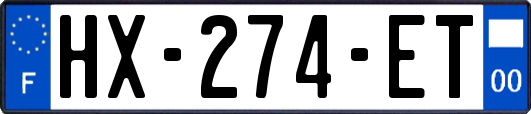 F
HX-274-ET
00